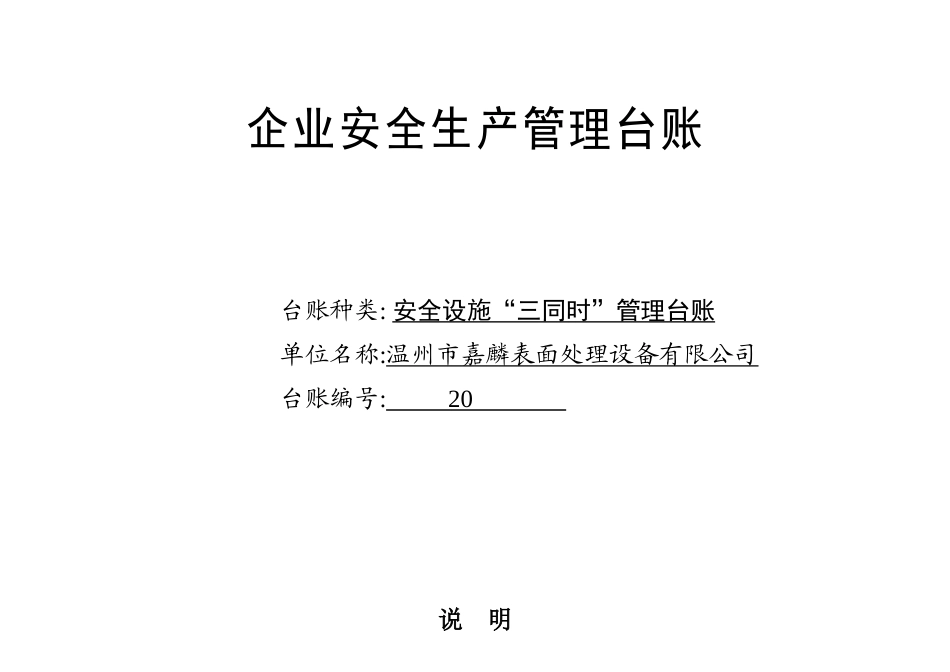 企业安全生产管理台账

台账种类: 安全设施“三同时”管理台账

单位名称:温州市嘉麟表面处理设备有限公司

台账编号: 20

说 明